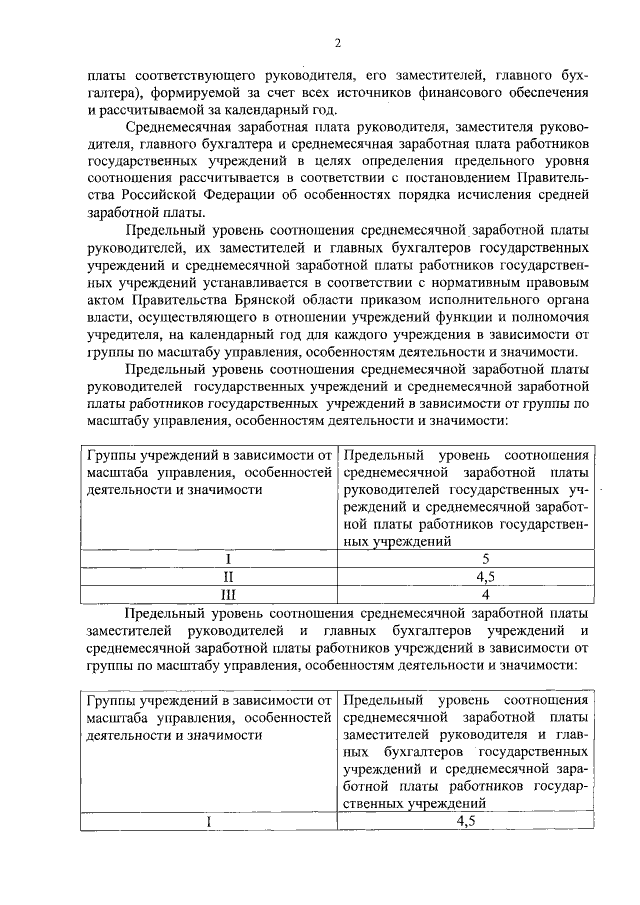 2

платы соответствующего руководителя, его заместителей, главного бухгалтера), формируемой за счет всех источников финансового обеспечения и рассчитываемой за календарный год.

Среднемесячная заработная плата руководителя, заместителя руководителя, главного бухгалтера и среднемесячная заработная плата работников государственных учреждений в целях определения предельного уровня соотношения рассчитывается в соответствии с постановлением Правительства Российской Федерации об особенностях порядка исчисления средней заработной платы.

Предельный уровень соотношения среднемесячной заработной платы руководителей, их заместителей и главных бухгалтеров государственных учреждений и среднемесячной заработной платы работников государственных учреждений устанавливается в соответствии с нормативным правовым актом Правительства Брянской области приказом исполнительного органа власти, осуществляющего в отношении учреждений функции и полномочия учредителя, на календарный год для каждого учреждения в зависимости от группы по масштабу управления, особенностям деятельности и значимости.

Предельный уровень соотношения среднемесячной заработной платы руководителей государственных учреждений и среднемесячной заработной платы работников государственных учреждений в зависимости от группы по масштабу управления, особенностям деятельности и значимости:

| Группы учреждений в зависимости от масштаба управления, особенностей деятельности и значимости | Предельный уровень соотношения среднемесячной заработной платы руководителей государственных учреждений и среднемесячной заработной платы работников государственных учреждений |
|---|---|
| I | 5 |
| II | 4,5 |
| III | 4 |

Предельный уровень соотношения среднемесячной заработной платы заместителей руководителей и главных бухгалтеров учреждений и среднемесячной заработной платы работников учреждений в зависимости от группы по масштабу управления, особенностям деятельности и значимости:

| Группы учреждений в зависимости от масштаба управления, особенностей деятельности и значимости | Предельный уровень соотношения среднемесячной заработной платы заместителей руководителя и главных бухгалтеров государственных учреждений и среднемесячной заработной платы работников государственных учреждений |
|---|---|
| I | 4,5 |